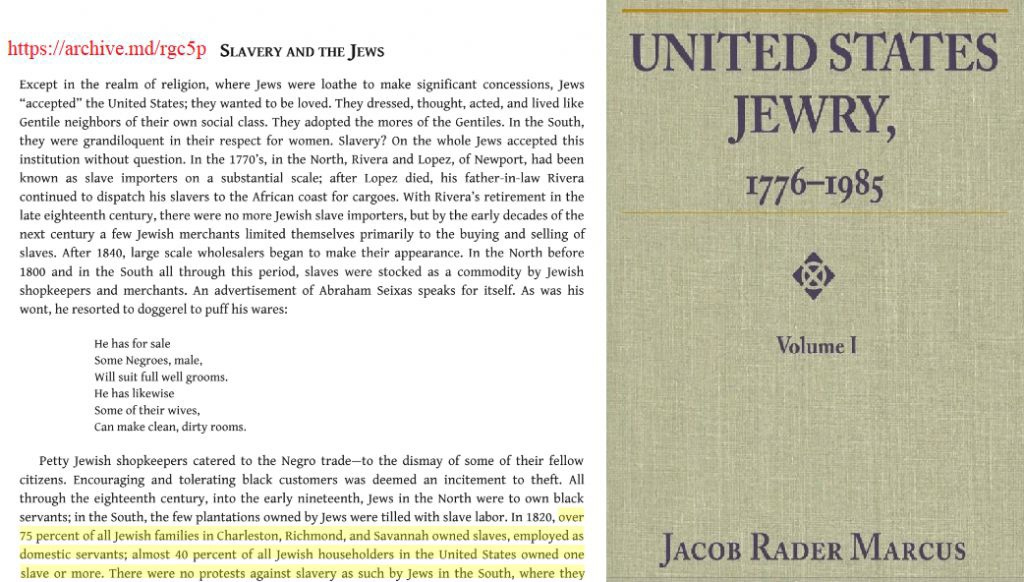 https://archive.md/rgc5p SLAVERY AND THE JEWS

Except in the realm of religion, where Jews were loathe to make significant concessions, Jews "accepted" the United States; they wanted to be loved. They dressed, thought, acted, and lived like Gentile neighbors of their own social class. They adopted the mores of the Gentiles. In the South, they were grandiloquent in their respect for women. Slavery? On the whole Jews accepted this institution without question. In the 1770's, in the North, Rivera and Lopez, of Newport, had been known as slave importers on a substantial scale; after Lopez died, his father-in-law Rivera continued to dispatch his slavers to the African coast for cargoes. With Rivera's retirement in the late eighteenth century, there were no more Jewish slave importers, but by the early decades of the next century a few Jewish merchants limited themselves primarily to the buying and selling of slaves. After 1840, large scale wholesalers began to make their appearance. In the North before 1800 and in the South all through this period, slaves were stocked as a commodity by Jewish shopkeepers and merchants. An advertisement of Abraham Seixas speaks for itself. As was his wont, he resorted to doggerel to puff his wares:

He has for sale
Some Negroes, male,
Will suit full well grooms.
He has likewise
Some of their wives,
Can make clean, dirty rooms.

Petty Jewish shopkeepers catered to the Negro trade—to the dismay of some of their fellow citizens. Encouraging and tolerating black customers was deemed an incitement to theft. All through the eighteenth century, into the early nineteenth, Jews in the North were to own black servants; in the South, the few plantations owned by Jews were tilled with slave labor. In 1820, over 75 percent of all Jewish families in Charleston, Richmond, and Savannah owned slaves, employed as domestic servants; almost 40 percent of all Jewish householders in the United States owned one slave or more. There were no protests against slavery as such by Jews in the South, where they

UNITED STATES JEWRY, 1776–1985

Volume I

JACOB RADER MARCUS